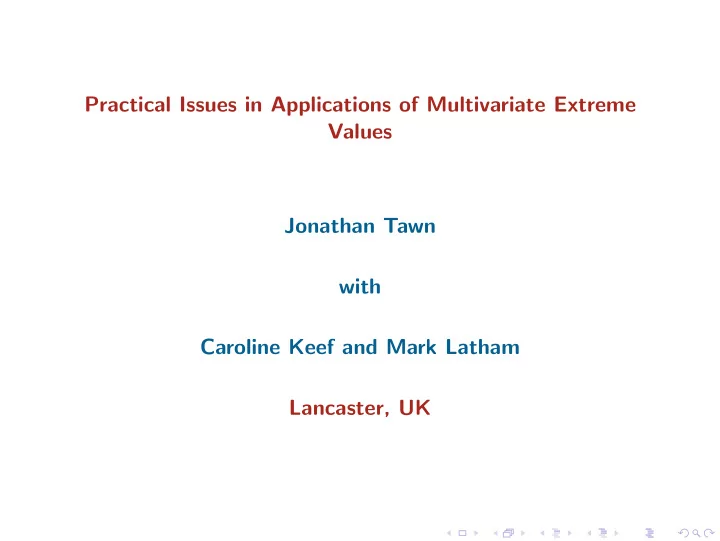 Practical Issues in Applications of Multivariate Extreme Values

Jonathan Tawn

with

Caroline Keef and Mark Latham

Lancaster, UK